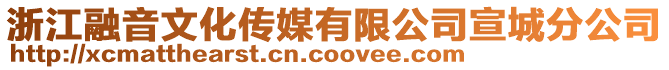 浙江融音文化传媒有限公司宣城分公司
http://xcmatthearst.cn.coovee.com